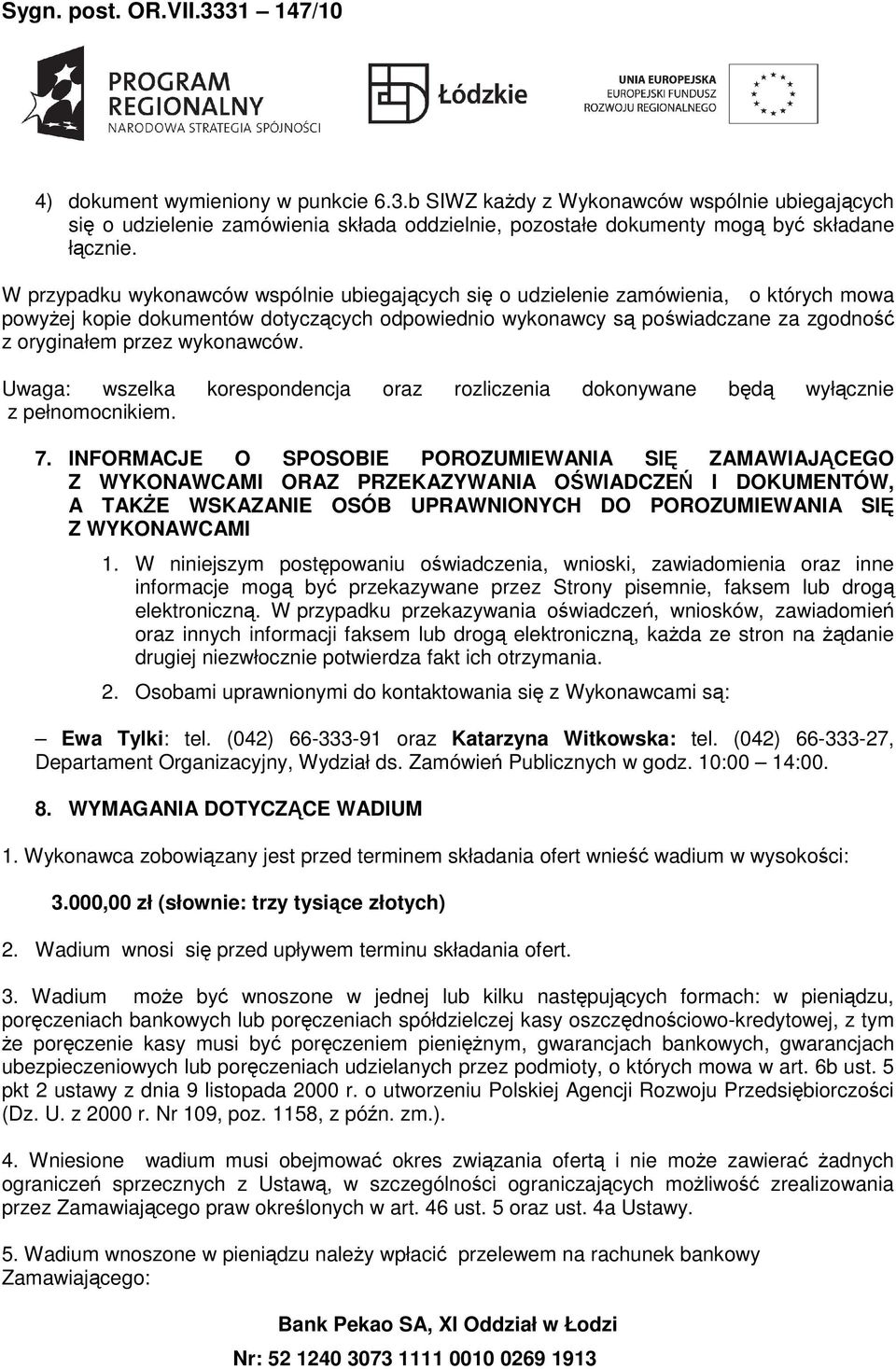 Sygn. post. OR.VII.3331 – 147/10

PROGRAM REGIONALNY NARODOWA STRATEGIA SPÓJNOŚCI

Łódzkie

UNIA EUROPEJSKA EUROPEJSKI FUNDUSZ ROZWOJU REGIONALNEGO

4) dokument wymieniony w punkcie 6.3.b SIWZ każdy z Wykonawców wspólnie ubiegających się o udzielenie zamówienia składa oddzielnie, pozostałe dokumenty mogą być składane łącznie.

W przypadku wykonawców wspólnie ubiegających się o udzielenie zamówienia, o których mowa powyżej kopie dokumentów dotyczących odpowiednio wykonawcy są poświadczane za zgodność z oryginałem przez wykonawców.

Uwaga: wszelka korespondencja oraz rozliczenia dokonywane będą wyłącznie z pełnomocnikiem.

7. INFORMACJE O SPOSOBIE POROZUMIEWANIA SIĘ ZAMAWIAJĄCEGO Z WYKONAWCAMI ORAZ PRZEKAZYWANIA OŚWIADCZEŃ I DOKUMENTÓW, A TAKŻE WSKAZANIE OSÓB UPRAWNIONYCH DO POROZUMIEWANIA SIĘ Z WYKONAWCAMI

1. W niniejszym postępowaniu oświadczenia, wnioski, zawiadomienia oraz inne informacje mogą być przekazywane przez Strony pisemnie, faksem lub drogą elektroniczną. W przypadku przekazywania oświadczeń, wniosków, zawiadomień oraz innych informacji faksem lub drogą elektroniczną, każda ze stron na żądanie drugiej niezwłocznie potwierdza fakt ich otrzymania.

2. Osobami uprawnionymi do kontaktowania się z Wykonawcami są:

– Ewa Tylki: tel. (042) 66-333-91 oraz Katarzyna Witkowska: tel. (042) 66-333-27, Departament Organizacyjny, Wydział ds. Zamówień Publicznych w godz. 10:00 – 14:00.

8. WYMAGANIA DOTYCZĄCE WADIUM

1. Wykonawca zobowiązany jest przed terminem składania ofert wnieść wadium w wysokości:

3.000,00 zł (słownie: trzy tysiące złotych)

2. Wadium wnosi się przed upływem terminu składania ofert.

3. Wadium może być wnoszone w jednej lub kilku następujących formach: w pieniądzu, poręczeniach bankowych lub poręczeniach spółdzielczej kasy oszczędnościowo-kredytowej, z tym że poręczenie kasy musi być poręczeniem pieniężnym, gwarancjach bankowych, gwarancjach ubezpieczeniowych lub poręczeniach udzielanych przez podmioty, o których mowa w art. 6b ust. 5 pkt 2 ustawy z dnia 9 listopada 2000 r. o utworzeniu Polskiej Agencji Rozwoju Przedsiębiorczości (Dz. U. z 2000 r. Nr 109, poz. 1158, z późn. zm.).

4. Wniesione wadium musi obejmować okres związania ofertą i nie może zawierać żadnych ograniczeń sprzecznych z Ustawą, w szczególności ograniczających możliwość zrealizowania przez Zamawiającego praw określonych w art. 46 ust. 5 oraz ust. 4a Ustawy.

5. Wadium wnoszone w pieniądzu należy wpłacić przelewem na rachunek bankowy Zamawiającego:

Bank Pekao SA, XI Oddział w Łodzi

Nr: 52 1240 3073 1111 0010 0269 1913